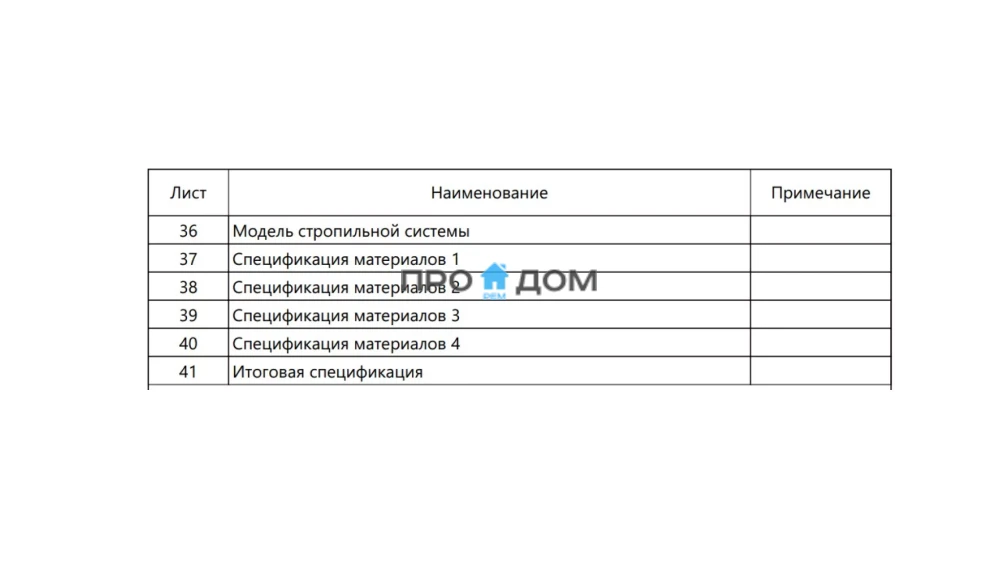 | Лист | Наименование | Примечание |
|---|---|---|
| 36 | Модель стропильной системы | |
| 37 | Спецификация материалов 1 | |
| 38 | Спецификация материалов 2 | |
| 39 | Спецификация материалов 3 | |
| 40 | Спецификация материалов 4 | |
| 41 | Итоговая спецификация | |

ПРО ДОМ